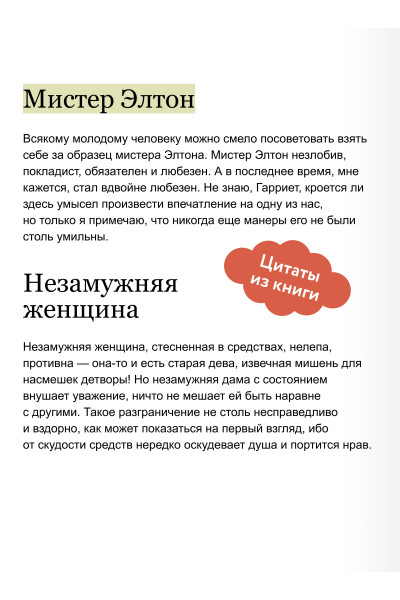 Мистер Элтон

Всякому молодому человеку можно смело посоветовать взять себе за образец мистера Элтона. Мистер Элтон незлобив, покладист, обязателен и любезен. А в последнее время, мне кажется, стал вдвойне любезен. Не знаю, Гарриет, кроется ли здесь умысел произвести впечатление на одну из нас, но только я примечаю, что никогда еще манеры его не были столь умильны.

Цитаты из книги

Незамужняя женщина

Незамужняя женщина, стесненная в средствах, нелепа, противна — она-то и есть старая дева, извечная мишень для насмешек детворы! Но незамужняя дама с состоянием внушает уважение, ничто не мешает ей быть наравне с другими. Такое разграничение не столь несправедливо и вздорно, как может показаться на первый взгляд, ибо от скудости средств нередко оскудевает душа и портится нрав.